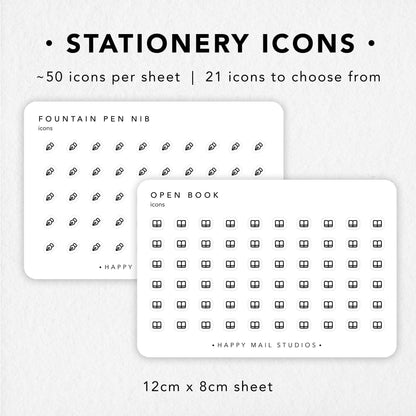 • STATIONERY ICONS •

~50 icons per sheet | 21 icons to choose from

FOUNTAIN PEN NIB
icons

• HAPPY

OPEN BOOK
icons

• HAPPY MAIL STUDIOS •

12cm x 8cm sheet